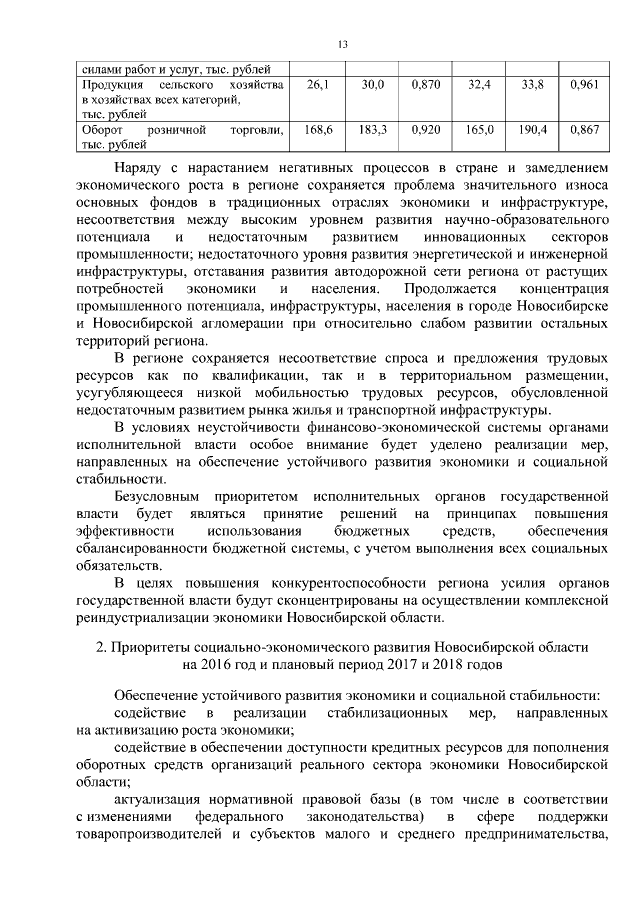 13

| силами работ и услуг, тыс. рублей | | | | | | |
|---|---|---|---|---|---|---|
| Продукция сельского хозяйства в хозяйствах всех категорий, тыс. рублей | 26,1 | 30,0 | 0,870 | 32,4 | 33,8 | 0,961 |
| Оборот розничной торговли, тыс. рублей | 168,6 | 183,3 | 0,920 | 165,0 | 190,4 | 0,867 |

Наряду с нарастанием негативных процессов в стране и замедлением экономического роста в регионе сохраняется проблема значительного износа основных фондов в традиционных отраслях экономики и инфраструктуре, несоответствия между высоким уровнем развития научно-образовательного потенциала и недостаточным развитием инновационных секторов промышленности; недостаточного уровня развития энергетической и инженерной инфраструктуры, отставания развития автодорожной сети региона от растущих потребностей экономики и населения. Продолжается концентрация промышленного потенциала, инфраструктуры, населения в городе Новосибирске и Новосибирской агломерации при относительно слабом развитии остальных территорий региона.

В регионе сохраняется несоответствие спроса и предложения трудовых ресурсов как по квалификации, так и в территориальном размещении, усугубляющееся низкой мобильностью трудовых ресурсов, обусловленной недостаточным развитием рынка жилья и транспортной инфраструктуры.

В условиях неустойчивости финансово-экономической системы органами исполнительной власти особое внимание будет уделено реализации мер, направленных на обеспечение устойчивого развития экономики и социальной стабильности.

Безусловным приоритетом исполнительных органов государственной власти будет являться принятие решений на принципах повышения эффективности использования бюджетных средств, обеспечения сбалансированности бюджетной системы, с учетом выполнения всех социальных обязательств.

В целях повышения конкурентоспособности региона усилия органов государственной власти будут сконцентрированы на осуществлении комплексной реиндустриализации экономики Новосибирской области.

2. Приоритеты социально-экономического развития Новосибирской области на 2016 год и плановый период 2017 и 2018 годов

Обеспечение устойчивого развития экономики и социальной стабильности:

содействие в реализации стабилизационных мер, направленных на активизацию роста экономики;

содействие в обеспечении доступности кредитных ресурсов для пополнения оборотных средств организаций реального сектора экономики Новосибирской области;

актуализация нормативной правовой базы (в том числе в соответствии с изменениями федерального законодательства) в сфере поддержки товаропроизводителей и субъектов малого и среднего предпринимательства,